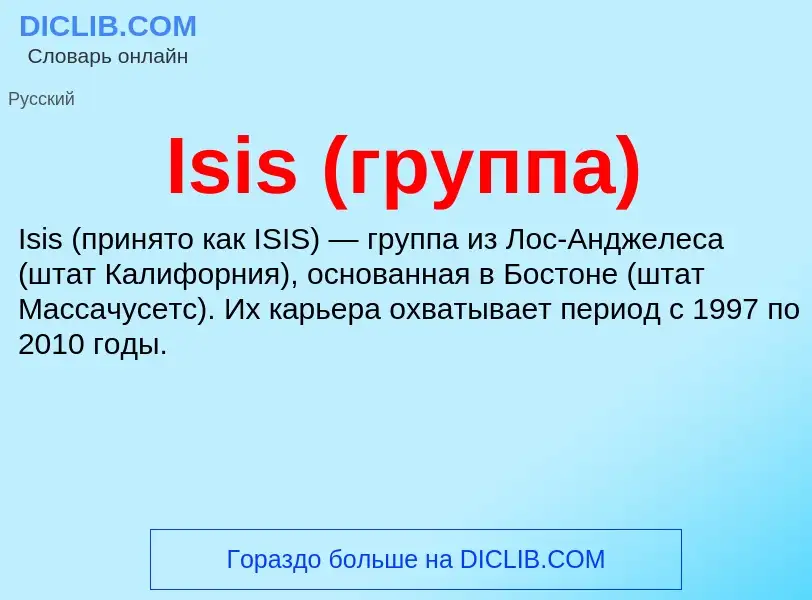 DICLIB.COM
Словарь онлайн

Русский

Isis (группа)

Isis (принято как ISIS) — группа из Лос-Анджелеса (штат Калифорния), основанная в Бостоне (штат Массачусетс). Их карьера охватывает период с 1997 по 2010 годы.

Гораздо больше на DICLIB.COM